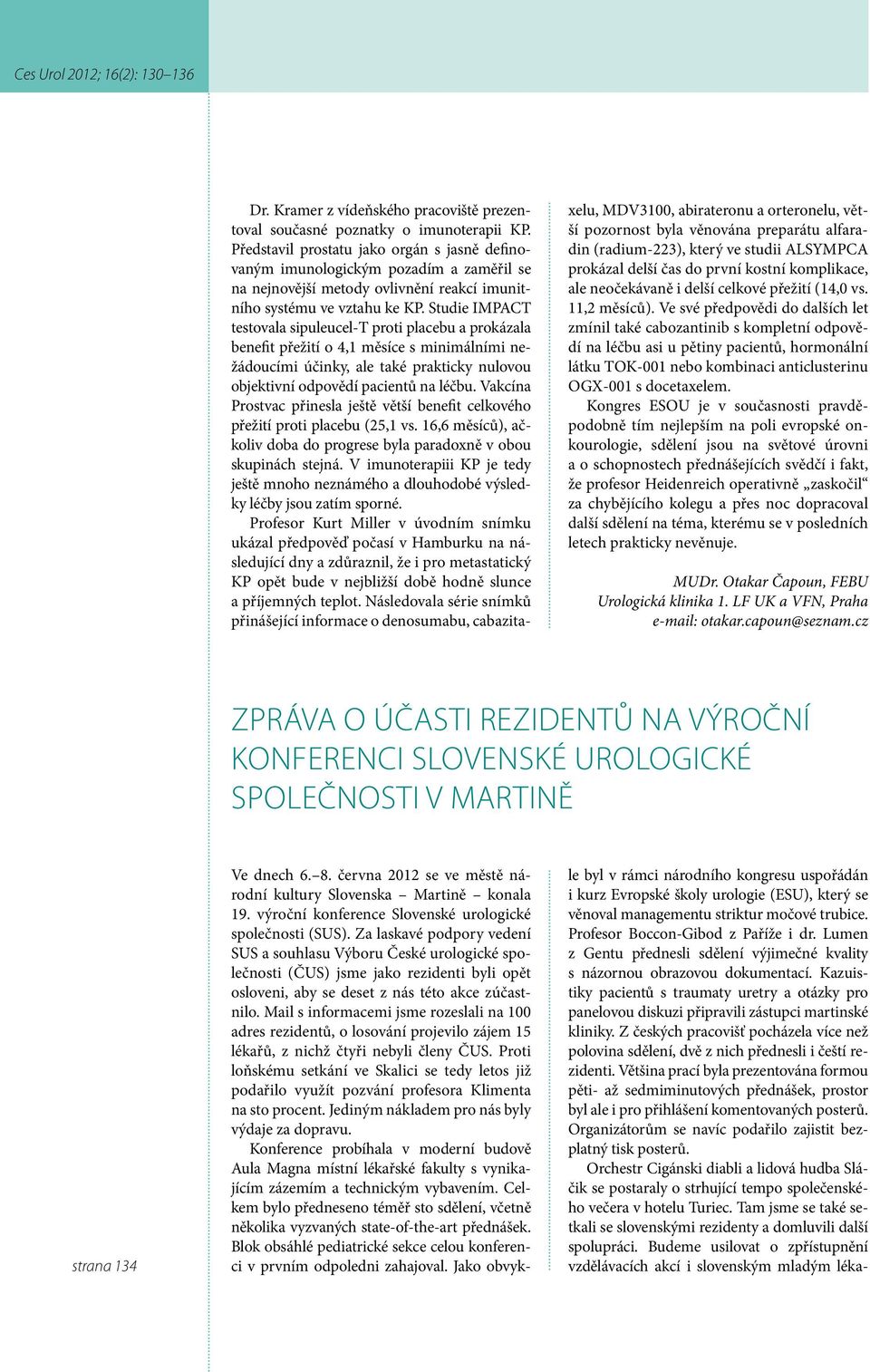 Ces Urol 2012; 16(2): 130–136

Dr. Kramer z vídeňského pracoviště prezentoval současné poznatky o imunoterapii KP. Představil prostatu jako orgán s jasně definovaným imunologickým pozadím a zaměřil se na nejnovější metody ovlivnění reakcí imunitního systému ve vztahu ke KP. Studie IMPACT testovala sipuleucel-T proti placebu a prokázala benefit přežití o 4,1 měsíce s minimálními nežádoucími účinky, ale také prakticky nulovou objektivní odpovědí pacientů na léčbu. Vakcína Prostvac přinesla ještě větší benefit celkového přežití proti placebu (25,1 vs. 16,6 měsíců), ačkoliv doba do progrese byla paradoxně v obou skupinách stejná. V imunoterapiii KP je tedy ještě mnoho neznámého a dlouhodobé výsledky léčby jsou zatím sporné.

Profesor Kurt Miller v úvodním snímku ukázal předpověď počasí v Hamburku na následující dny a zdůraznil, že i pro metastatický KP opět bude v nejbližší době hodně slunce a příjemných teplot. Následovala série snímků přinášející informace o denosumabu, cabazitaxelu, MDV3100, abirateronu a orteronelu, větší pozornost byla věnována preparátu alfaradin (radium-223), který ve studii ALSYMPCA prokázal delší čas do první kostní komplikace, ale neočekávaně i delší celkové přežití (14,0 vs. 11,2 měsíců). Ve své předpovědi do dalších let zmínil také cabozantinib s kompletní odpovědí na léčbu asi u pětiny pacientů, hormonální látku TOK-001 nebo kombinaci anticlusterinu OGX-001 s docetaxelem.

Kongres ESOU je v současnosti pravděpodobně tím nejlepším na poli evropské onkourologie, sdělení jsou na světové úrovni a o schopnostech přednášejících svědčí i fakt, že profesor Heidenreich operativně „zaskočil“ za chybějícího kolegu a přes noc dopracoval další sdělení na téma, kterému se v posledních letech prakticky nevěnuje.

MUDr. Otakar Čapoun, FEBU
Urologická klinika 1. LF UK a VFN, Praha
e-mail: otakar.capoun@seznam.cz

ZPRÁVA O ÚČASTI REZIDENTŮ NA VÝROČNÍ KONFERENCI SLOVENSKÉ UROLOGICKÉ SPOLEČNOSTI V MARTINĚ

Ve dnech 6.–8. června 2012 se ve městě národní kultury Slovenska – Martině – konala 19. výroční konference Slovenské urologické společnosti (SUS). Za laskavé podpory vedení SUS a souhlasu Výboru České urologické společnosti (ČUS) jsme jako rezidenti byli opět osloveni, aby se deset z nás této akce zúčastnilo. Mail s informacemi jsme rozeslali na 100 adres rezidentů, o losování projevilo zájem 15 lékařů, z nichž čtyři nebyli členy ČUS. Proti loňskému setkání ve Skalici se tedy letos již podařilo využít pozvání profesora Klimenta na sto procent. Jediným nákladem pro nás byly výdaje za dopravu.

Konference probíhala v moderní budově Aula Magna místní lékařské fakulty s vynikajícím zázemím a technickým vybavením. Celkem bylo předneseno téměř sto sdělení, včetně několika vyzvaných state-of-the-art přednášek. Blok obsáhlé pediatrické sekce celou konferenci v prvním odpoledni zahajoval. Jako obvykle byl v rámci národního kongresu uspořádán i kurz Evropské školy urologie (ESU), který se věnoval managementu striktur močové trubice. Profesor Boccon-Gibod z Paříže i dr. Lumen z Gentu přednesli sdělení výjimečné kvality s názornou obrazovou dokumentací. Kazuistiky pacientů s traumaty uretry a otázky pro panelovou diskuzi připravili zástupci martinské kliniky. Z českých pracovišť pocházela více než polovina sdělení, dvě z nich přednesli i čeští rezidenti. Většina prací byla prezentována formou pěti- až sedmiminutových přednášek, prostor byl ale i pro přihlášení komentovaných posterů. Organizátorům se navíc podařilo zajistit bezplatný tisk posterů.

Orchestr Cigánski diabli a lidová hudba Sláčik se postaraly o strhující tempo společenského večera v hotelu Turiec. Tam jsme se také setkali se slovenskými rezidenty a domluvili další spolupráci. Budeme usilovat o zpřístupnění vzdělávacích akcí i slovenským mladým léka-

strana 134